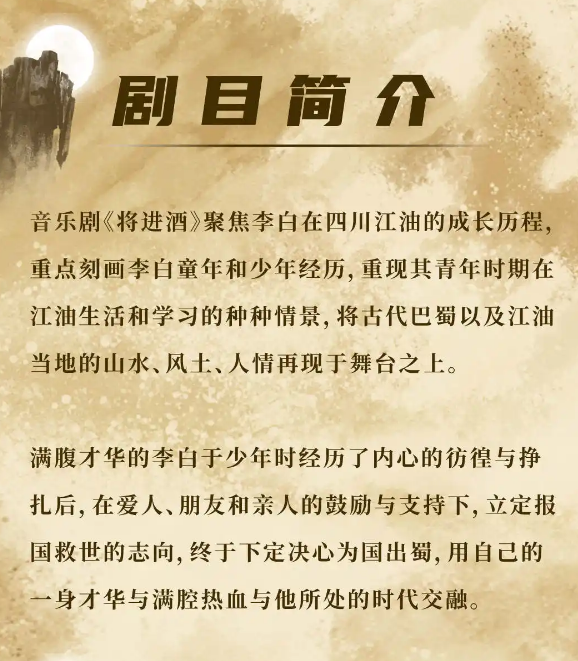 剧目简介

音乐剧《将进酒》聚焦李白在四川江油的成长历程，重点刻画李白童年和少年经历，重现其青年时期在江油生活和学习的种种情景，将古代巴蜀以及江油当地的山水、风土、人情再现于舞台之上。

满腹才华的李白于少年时经历了内心的彷徨与挣扎后，在爱人、朋友和亲人的鼓励与支持下，立定报国救世的志向，终于下定决心为国出蜀，用自己的一身才华与满腔热血与他所处的时代交融。